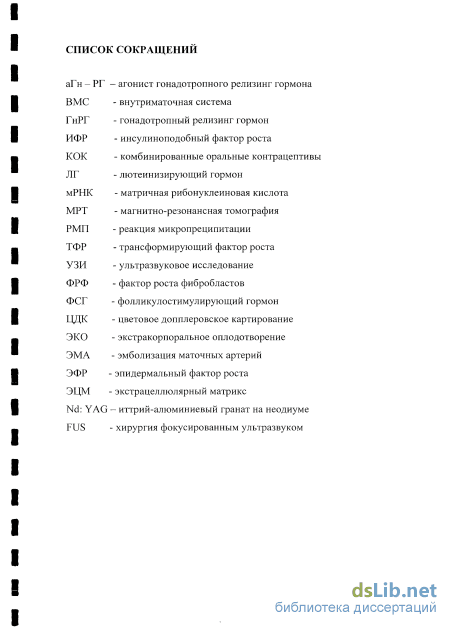 СПИСОК СОКРАЩЕНИЙ

аГн – РГ – агонист гонадотропного релизинг гормона
ВМС - внутриматочная система
ГнРГ - гонадотропный релизинг гормон
ИФР - инсулиноподобный фактор роста
КОК - комбинированные оральные контрацептивы
ЛГ - лютеинизирующий гормон
мРНК - матричная рибонуклеиновая кислота
МРТ - магнитно-резонансная томография
РМП - реакция микропреципитации
ТФР - трансформирующий фактор роста
УЗИ - ультразвуковое исследование
ФРФ - фактор роста фибробластов
ФСГ - фолликулостимулирующий гормон
ЦДК - цветовое допплеровское картирование
ЭКО - экстракорпоральное оплодотворение
ЭМА - эмболизация маточных артерий
ЭФР - эпидермальный фактор роста
ЭЦМ - экстрацеллюлярный матрикс
Nd: YAG – иттрий-алюминиевый гранат на неодиуме
FUS - хирургия фокусированным ультразвуком

dsLib.net
библиотека диссертаций